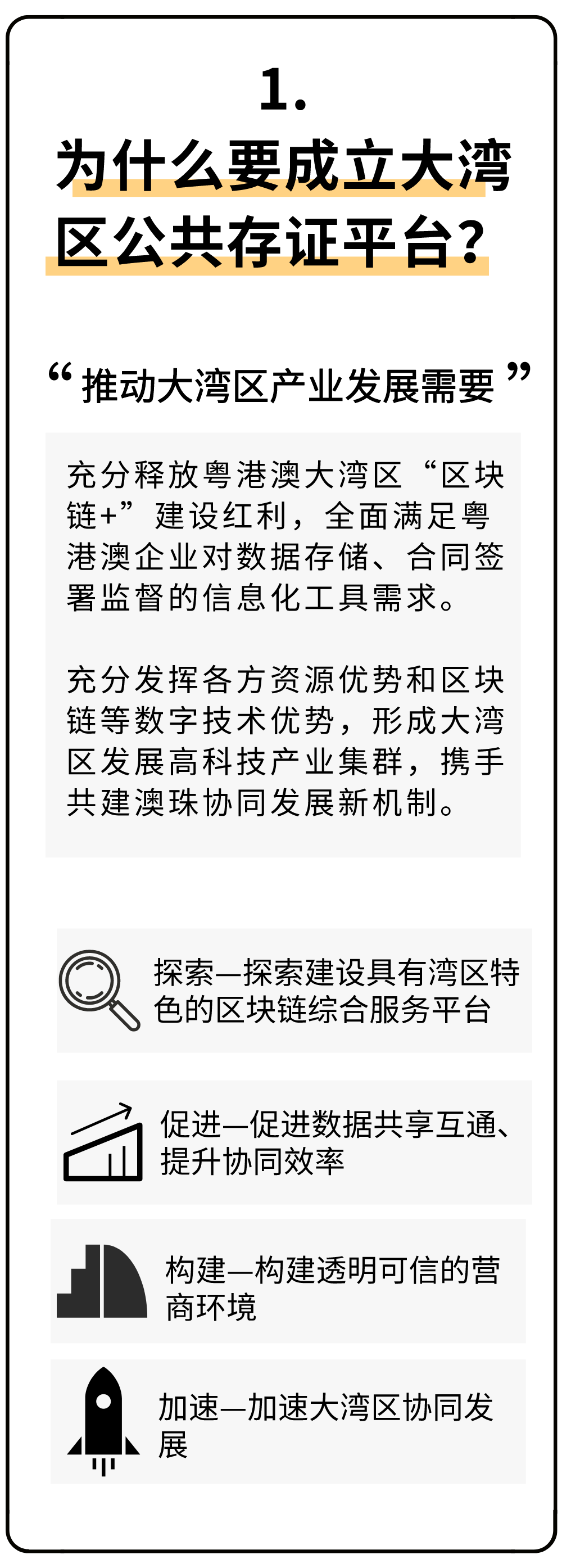 1.
为什么要成立大湾区公共存证平台？

“推动大湾区产业发展需要”

充分释放粤港澳大湾区“区块链+”建设红利，全面满足粤港澳企业对数据存储、合同签署监督的信息化工具需求。

充分发挥各方资源优势和区块链等数字技术优势，形成大湾区发展高科技产业集群，携手共建澳珠协同发展新机制。

探索—探索建设具有湾区特色的区块链综合服务平台

促进—促进数据共享互通、提升协同效率

构建—构建透明可信的营商环境

加速—加速大湾区协同发展